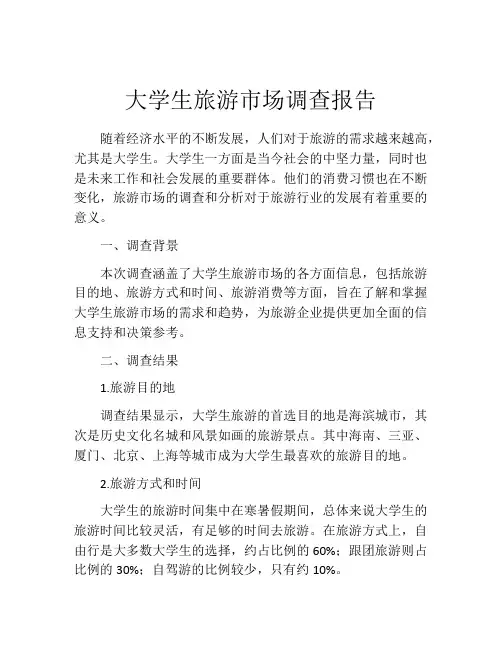 大学生旅游市场调查报告

随着经济水平的不断发展，人们对于旅游的需求越来越高，尤其是大学生。大学生一方面是当今社会的中坚力量，同时也是未来工作和社会发展的重要群体。他们的消费习惯也在不断变化，旅游市场的调查和分析对于旅游行业的发展有着重要的意义。

一、调查背景

本次调查涵盖了大学生旅游市场的各方面信息，包括旅游目的地、旅游方式和时间、旅游消费等方面，旨在了解和掌握大学生旅游市场的需求和趋势，为旅游企业提供更加全面的信息支持和决策参考。

二、调查结果

1.旅游目的地

调查结果显示，大学生旅游的首选目的地是海滨城市，其次是历史文化名城和风景如画的旅游景点。其中海南、三亚、厦门、北京、上海等城市成为大学生最喜欢的旅游目的地。

2.旅游方式和时间

大学生的旅游时间集中在寒暑假期间，总体来说大学生的旅游时间比较灵活，有足够的时间去旅游。在旅游方式上，自由行是大多数大学生的选择，约占比例的 60%；跟团旅游则占比例的 30%；自驾游的比例较少，只有约 10%。